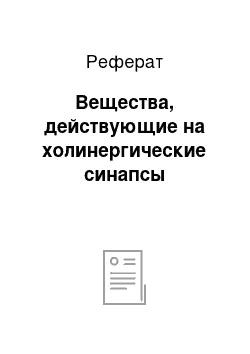 Реферат

Вещества, действующие на холинергические синапсы